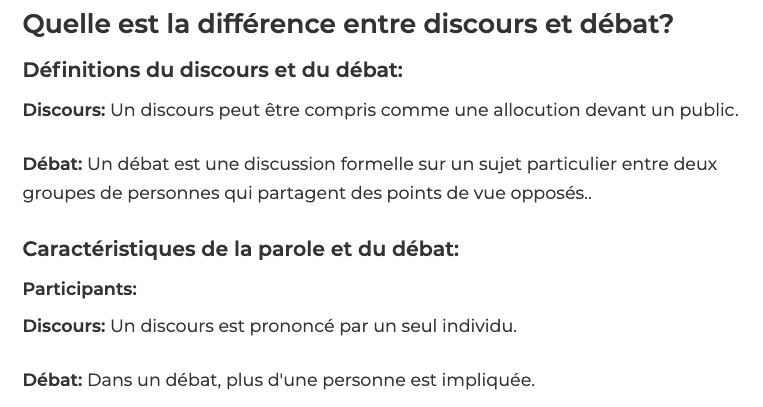 Quelle est la différence entre discours et débat?

Définitions du discours et du débat:

Discours: Un discours peut être compris comme une allocution devant un public.

Débat: Un débat est une discussion formelle sur un sujet particulier entre deux groupes de personnes qui partagent des points de vue opposés..

Caractéristiques de la parole et du débat:

Participants:

Discours: Un discours est prononcé par un seul individu.

Débat: Dans un débat, plus d'une personne est impliquée.